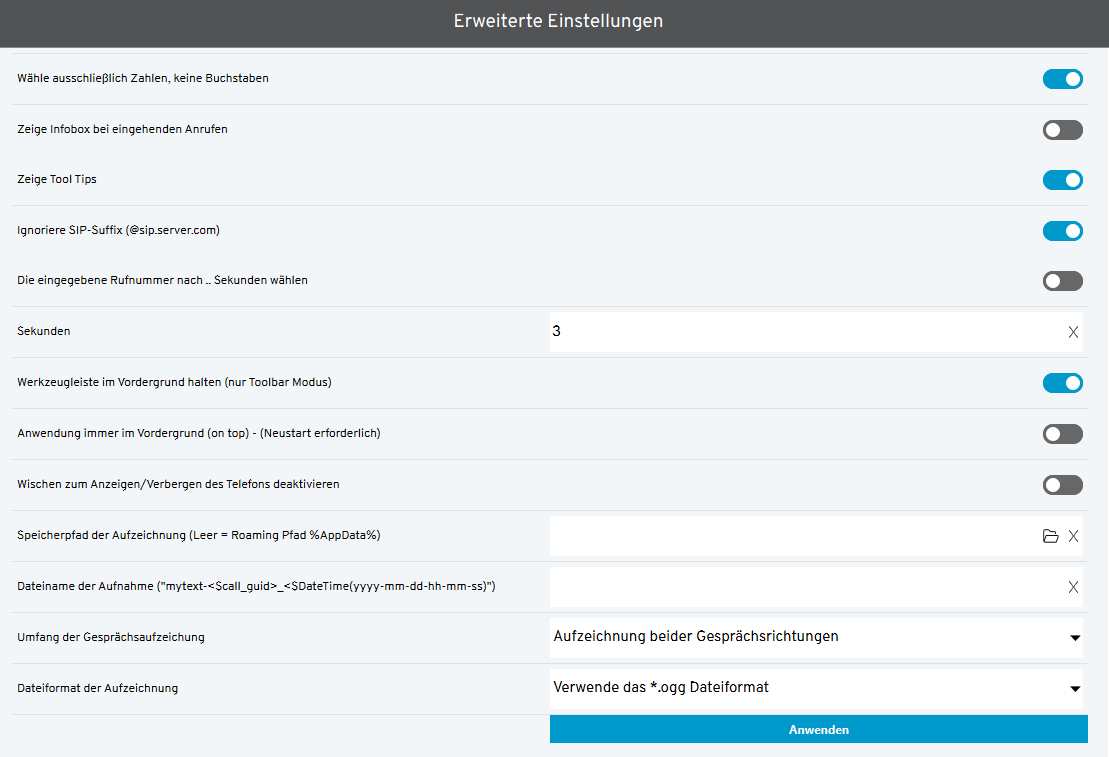 Erweiterte Einstellungen

Wähle ausschließlich Zahlen, keine Buchstaben

Zeige Infobox bei eingehenden Anrufen

Zeige Tool Tips

Ignoriere SIP-Suffix (@sip.server.com)

Die eingegebene Rufnummer nach .. Sekunden wählen

Sekunden
3
X

Werkzeugleiste im Vordergrund halten (nur Toolbar Modus)

Anwendung immer im Vordergrund (on top) - (Neustart erforderlich)

Wischen zum Anzeigen/Verbergen des Telefons deaktivieren

Speicherpfad der Aufzeichnung (Leer = Roaming Pfad %AppData%)
X

Dateiname der Aufnahme ("mytext-<$call_guid>_<$DateTime(yyyy-mm-dd-hh-mm-ss)")
X

Umfang der Gesprächsaufzeichung
Aufzeichnung beider Gesprächsrichtungen

Dateiformat der Aufzeichnung
Verwende das *.ogg Dateiformat

Anwenden